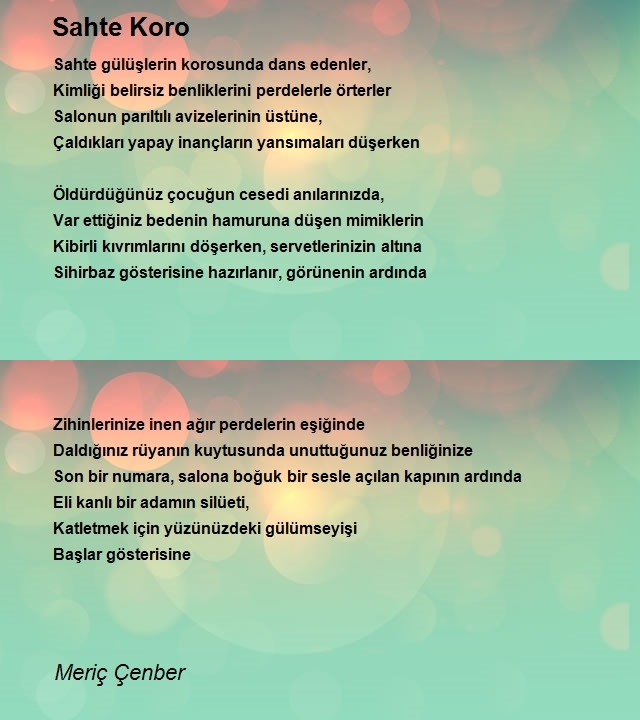 Sahte Koro

Sahte gülüşlerin korosunda dans edenler,
Kimliği belirsiz benliklerini perdelerle örterler
Salonun parıltılı avizelerinin üstüne,
Çaldıkları yapay inançların yansımaları düşerken

Öldürdüğünüz çocuğun cesedi anılarınızda,
Var ettiğiniz bedenin hamuruna düşen mimiklerin
Kibirli kıvrımlarını döşerken, servetlerinizin altına
Sihirbaz gösterisine hazırlanır, görünenin ardında

Zihinlerinize inen ağır perdelerin eşiğinde
Daldığınız rüyanın kuytusunda unuttuğunuz benliğinize
Son bir numara, salona boğuk bir sesle açılan kapının ardında
Eli kanlı bir adamın silüeti,
Katletmek için yüzünüzdeki gülümseyişi
Başlar gösterisine

Meriç Çenber